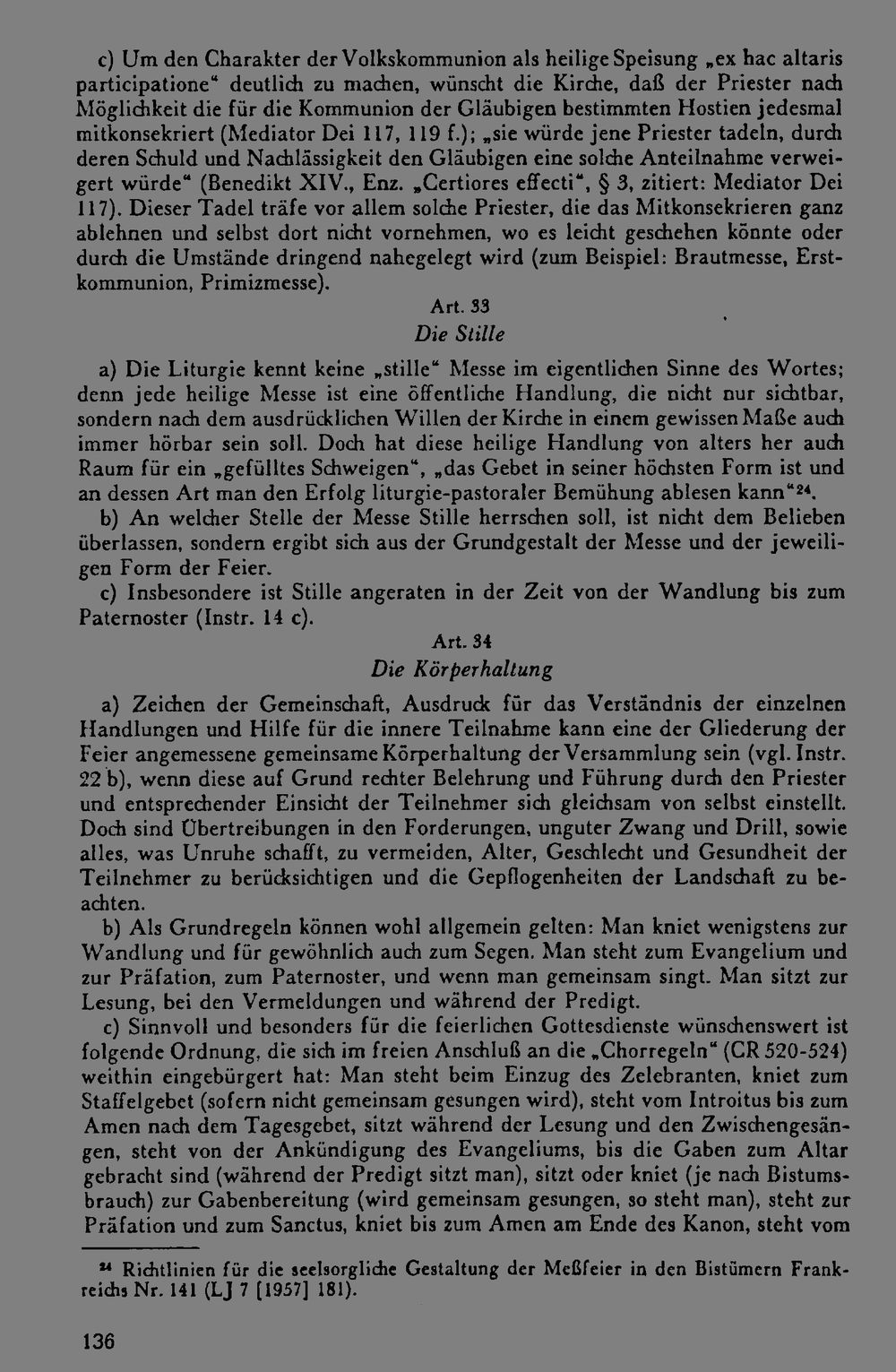 c) Um den Charakter der Volkskommunion als heilige Speisung „ex hac altaris participatione" deutlich zu machen, wünscht die Kirche, daß der Priester nach Möglichkeit die für die Kommunion der Gläubigen bestimmten Hostien jedesmal mitkonsekriert (Mediator Dei 117, 119 f.); „sie würde jene Priester tadeln, durch deren Schuld und Nachlässigkeit den Gläubigen eine solche Anteilnahme verweigert würde" (Benedikt XIV., Enz. „Certiores effecti", § 3, zitiert: Mediator Dei 117). Dieser Tadel träfe vor allem solche Priester, die das Mitkonsekrieren ganz ablehnen und selbst dort nicht vornehmen, wo es leicht geschehen könnte oder durch die Umstände dringend nahegelegt wird (zum Beispiel: Brautmesse, Erstkommunion, Primizmesse).

Art. 33
Die Stille

a) Die Liturgie kennt keine „stille" Messe im eigentlichen Sinne des Wortes; denn jede heilige Messe ist eine öffentliche Handlung, die nicht nur sichtbar, sondern nach dem ausdrücklichen Willen der Kirche in einem gewissen Maße auch immer hörbar sein soll. Doch hat diese heilige Handlung von alters her auch Raum für ein „gefülltes Schweigen", „das Gebet in seiner höchsten Form ist und an dessen Art man den Erfolg liturgie-pastoraler Bemühung ablesen kann"$^{24}$.

b) An welcher Stelle der Messe Stille herrschen soll, ist nicht dem Belieben überlassen, sondern ergibt sich aus der Grundgestalt der Messe und der jeweiligen Form der Feier.

c) Insbesondere ist Stille angeraten in der Zeit von der Wandlung bis zum Paternoster (Instr. 14 c).

Art. 34
Die Körperhaltung

a) Zeichen der Gemeinschaft, Ausdruck für das Verständnis der einzelnen Handlungen und Hilfe für die innere Teilnahme kann eine der Gliederung der Feier angemessene gemeinsame Körperhaltung der Versammlung sein (vgl. Instr. 22 b), wenn diese auf Grund rechter Belehrung und Führung durch den Priester und entsprechender Einsicht der Teilnehmer sich gleichsam von selbst einstellt. Doch sind Übertreibungen in den Forderungen, unguter Zwang und Drill, sowie alles, was Unruhe schafft, zu vermeiden, Alter, Geschlecht und Gesundheit der Teilnehmer zu berücksichtigen und die Gepflogenheiten der Landschaft zu beachten.

b) Als Grundregeln können wohl allgemein gelten: Man kniet wenigstens zur Wandlung und für gewöhnlich auch zum Segen. Man steht zum Evangelium und zur Präfation, zum Paternoster, und wenn man gemeinsam singt. Man sitzt zur Lesung, bei den Vermeldungen und während der Predigt.

c) Sinnvoll und besonders für die feierlichen Gottesdienste wünschenswert ist folgende Ordnung, die sich im freien Anschluß an die „Chorregeln" (CR 520-524) weithin eingebürgert hat: Man steht beim Einzug des Zelebranten, kniet zum Staffelgebet (sofern nicht gemeinsam gesungen wird), steht vom Introitus bis zum Amen nach dem Tagesgebet, sitzt während der Lesung und den Zwischengesängen, steht von der Ankündigung des Evangeliums, bis die Gaben zum Altar gebracht sind (während der Predigt sitzt man), sitzt oder kniet (je nach Bistumsbrauch) zur Gabenbereitung (wird gemeinsam gesungen, so steht man), steht zur Präfation und zum Sanctus, kniet bis zum Amen am Ende des Kanon, steht vom

$^{24}$ Richtlinien für die seelsorgliche Gestaltung der Meßfeier in den Bistümern Frankreichs Nr. 141 (LJ 7 [1957] 181).

136